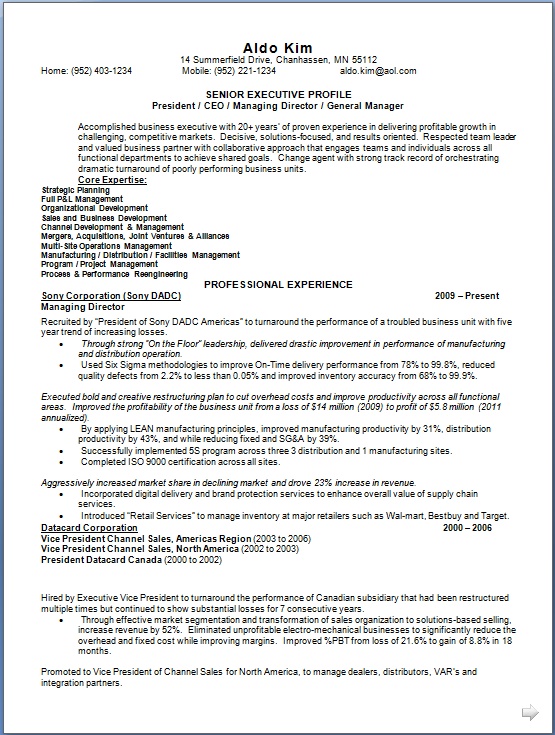 Aldo Kim
14 Summerfield Drive, Chanhassen, MN 55112
Home: (952) 403-1234 Mobile: (952) 221-1234 aldo.kim@aol.com

SENIOR EXECUTIVE PROFILE
President / CEO / Managing Director / General Manager

Accomplished business executive with 20+ years' of proven experience in delivering profitable growth in challenging, competitive markets. Decisive, solutions-focused, and results oriented. Respected team leader and valued business partner with collaborative approach that engages teams and individuals across all functional departments to achieve shared goals. Change agent with strong track record of orchestrating dramatic turnaround of poorly performing business units.

Core Expertise:
Strategic Planning
Full P&L Management
Organizational Development
Sales and Business Development
Channel Development & Management
Mergers, Acquisitions, Joint Ventures & Alliances
Multi-Site Operations Management
Manufacturing / Distribution / Facilities Management
Program / Project Management
Process & Performance Reengineering

PROFESSIONAL EXPERIENCE
Sony Corporation (Sony DADC) 2009 – Present
Managing Director
Recruited by "President of Sony DADC Americas" to turnaround the performance of a troubled business unit with five year trend of increasing losses.
• Through strong "On the Floor" leadership, delivered drastic improvement in performance of manufacturing and distribution operation.
• Used Six Sigma methodologies to improve On-Time delivery performance from 78% to 99.8%, reduced quality defects from 2.2% to less than 0.05% and improved inventory accuracy from 68% to 99.9%.

Executed bold and creative restructuring plan to cut overhead costs and improve productivity across all functional areas. Improved the profitability of the business unit from a loss of $14 million (2009) to profit of $5.8 million (2011 annualized).
• By applying LEAN manufacturing principles, improved manufacturing productivity by 31%, distribution productivity by 43%, and while reducing fixed and SG&A by 39%.
• Successfully implemented 5S program across three 3 distribution and 1 manufacturing sites.
• Completed ISO 9000 certification across all sites.

Aggressively increased market share in declining market and drove 23% increase in revenue.
• Incorporated digital delivery and brand protection services to enhance overall value of supply chain services.
• Introduced "Retail Services" to manage inventory at major retailers such as Wal-mart, Bestbuy and Target.
Datacard Corporation 2000 – 2006
Vice President Channel Sales, Americas Region (2003 to 2006)
Vice President Channel Sales, North America (2002 to 2003)
President Datacard Canada (2000 to 2002)

Hired by Executive Vice President to turnaround the performance of Canadian subsidiary that had been restructured multiple times but continued to show substantial losses for 7 consecutive years.
• Through effective market segmentation and transformation of sales organization to solutions-based selling, increase revenue by 52%. Eliminated unprofitable electro-mechanical businesses to significantly reduce the overhead and fixed cost while improving margins. Improved %PBT from loss of 21.6% to gain of 8.8% in 18 months.

Promoted to Vice President of Channel Sales for North America, to manage dealers, distributors, VAR's and integration partners.